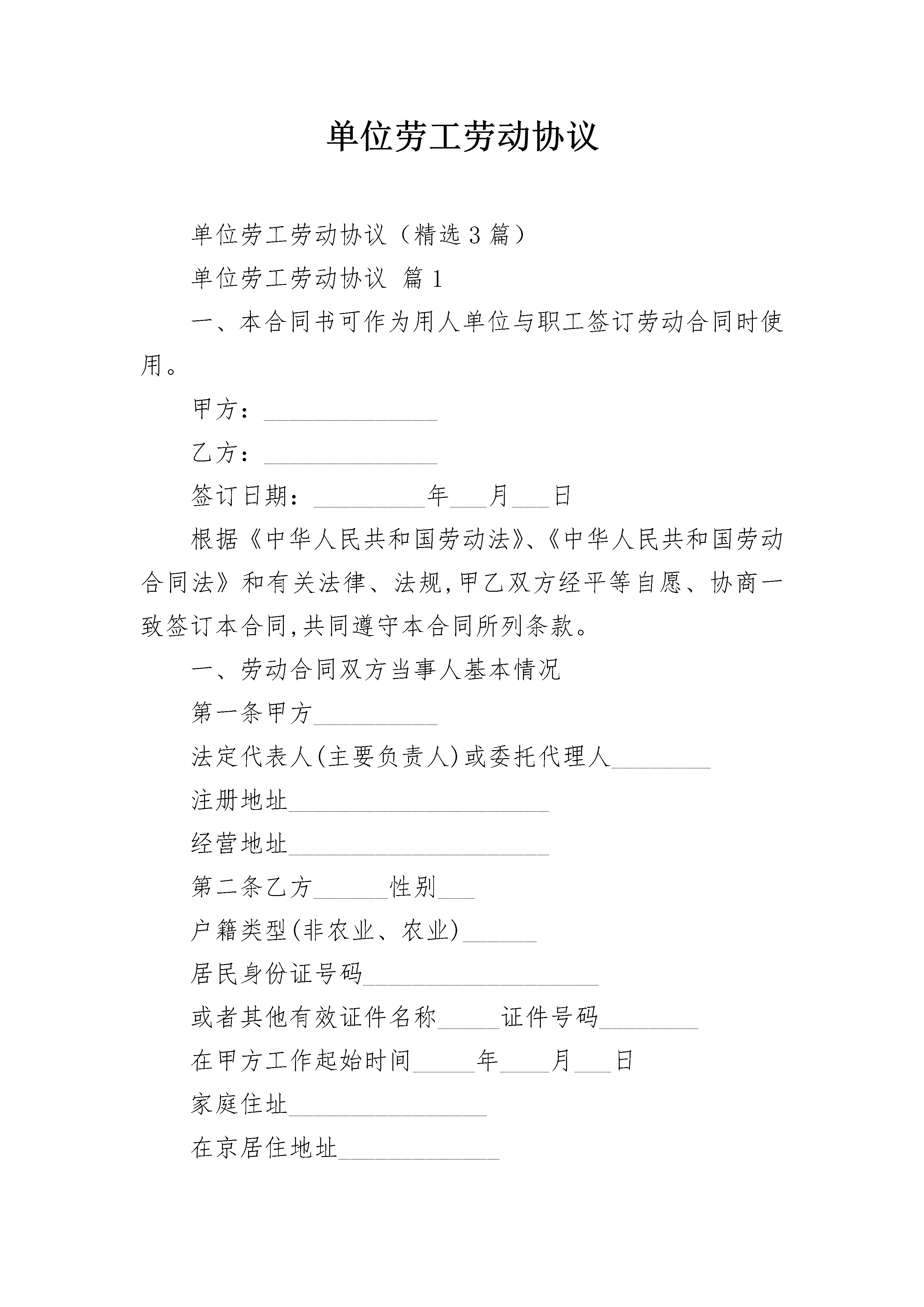 单位劳工劳动协议

单位劳工劳动协议（精选 3 篇）

单位劳工劳动协议 篇 1

一、本合同书可作为用人单位与职工签订劳动合同时使用。

甲方：______________

乙方：______________

签订日期：_________年___月___日

根据《中华人民共和国劳动法》、《中华人民共和国劳动合同法》和有关法律、法规,甲乙双方经平等自愿、协商一致签订本合同,共同遵守本合同所列条款。

一、劳动合同双方当事人基本情况

第一条甲方__________

法定代表人(主要负责人)或委托代理人________

注册地址_____________________

经营地址_____________________

第二条乙方______性别___

户籍类型(非农业、农业)______

居民身份证号码___________________

或者其他有效证件名称_____证件号码________

在甲方工作起始时间_____年____月___日

家庭住址________________

在京居住地址_____________